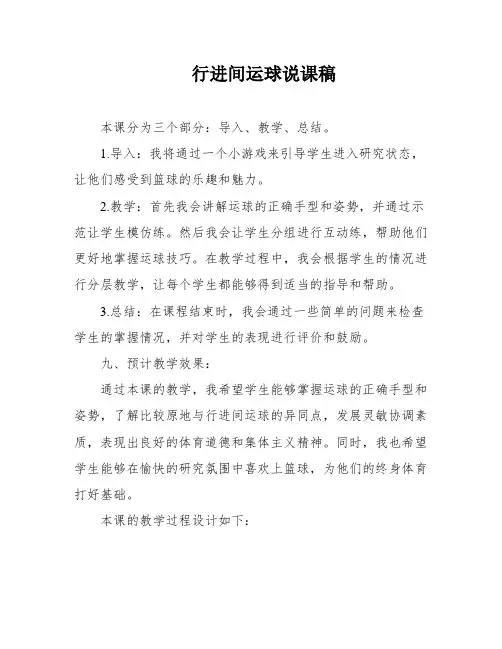 行进间运球说课稿

本课分为三个部分：导入、教学、总结。

1.导入：我将通过一个小游戏来引导学生进入研究状态，让他们感受到篮球的乐趣和魅力。

2.教学：首先我会讲解运球的正确手型和姿势，并通过示范让学生模仿练。然后我会让学生分组进行互动练，帮助他们更好地掌握运球技巧。在教学过程中，我会根据学生的情况进行分层教学，让每个学生都能够得到适当的指导和帮助。

3.总结：在课程结束时，我会通过一些简单的问题来检查学生的掌握情况，并对学生的表现进行评价和鼓励。

九、预计教学效果：

通过本课的教学，我希望学生能够掌握运球的正确手型和姿势，了解比较原地与行进间运球的异同点，发展灵敏协调素质，表现出良好的体育道德和集体主义精神。同时，我也希望学生能够在愉快的研究氛围中喜欢上篮球，为他们的终身体育打好基础。

本课的教学过程设计如下：